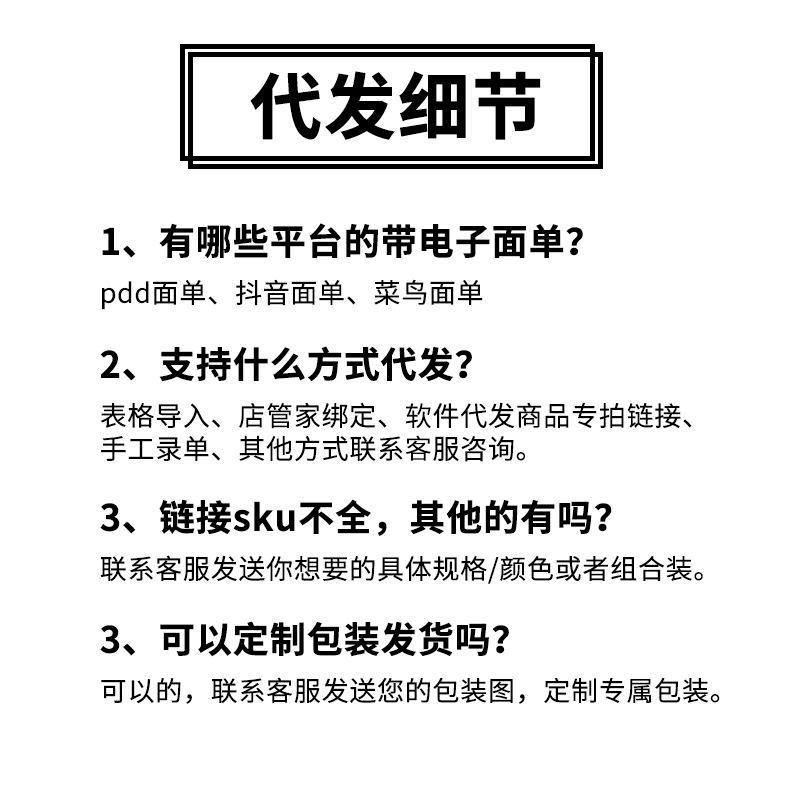 代发细节

1、有哪些平台的带电子面单?

pdd面单、抖音面单、菜鸟面单

2、支持什么方式代发?

表格导入、店管家绑定、软件代发商品专拍链接、手工录单、其他方式联系客服咨询。

3、链接sku不全，其他的有吗?

联系客服发送你想要的具体规格/颜色或者组合装。

3、可以定制包装发货吗?

可以的，联系客服发送您的包装图，定制专属包装。